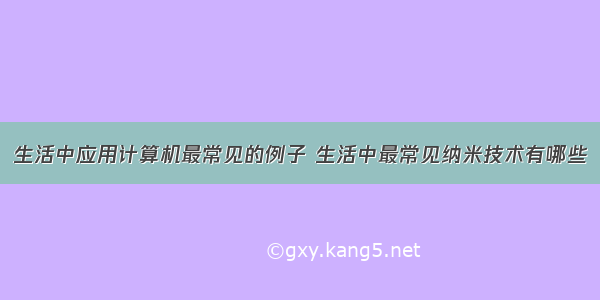 生活中应用计算机最常见的例子 生活中最常见纳米技术有哪些

©gxy.kang5.net